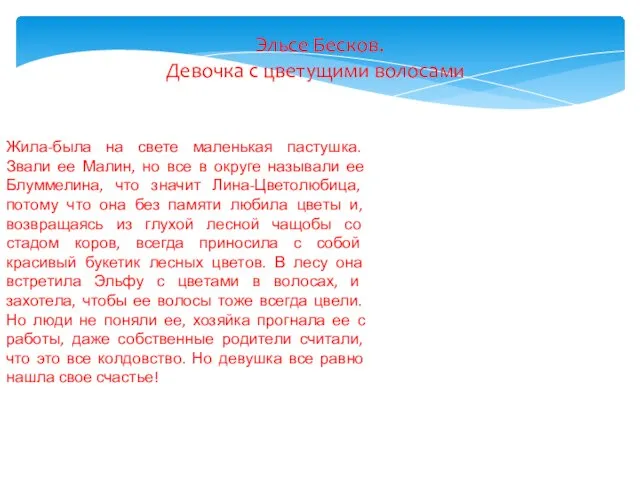 Эльсе Бесков.
Девочка с цветущими волосами

Жила-была на свете маленькая пастушка. Звали ее Малин, но все в округе называли ее Блуммелина, что значит Лина-Цветолюбица, потому что она без памяти любила цветы и, возвращаясь из глухой лесной чащобы со стадом коров, всегда приносила с собой красивый букетик лесных цветов. В лесу она встретила Эльфу с цветами в волосах, и захотела, чтобы ее волосы тоже всегда цвели. Но люди не поняли ее, хозяйка прогнала ее с работы, даже собственные родители считали, что это все колдовство. Но девушка все равно нашла свое счастье!